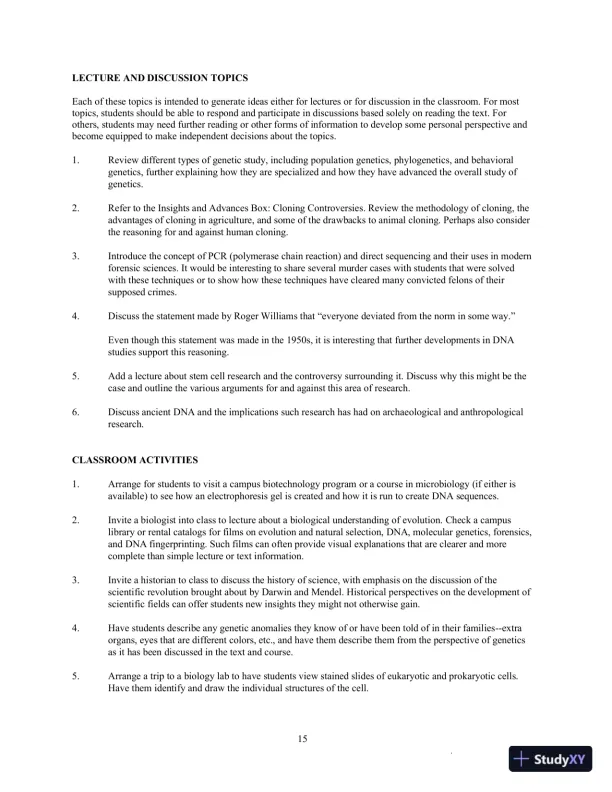 LECTURE AND DISCUSSION TOPICS

Each of these topics is intended to generate ideas either for lectures or for discussion in the classroom. For most topics, students should be able to respond and participate in discussions based solely on reading the text. For others, students may need further reading or other forms of information to develop some personal perspective and become equipped to make independent decisions about the topics.

1. Review different types of genetic study, including population genetics, phylogenetics, and behavioral genetics, further explaining how they are specialized and how they have advanced the overall study of genetics.

2. Refer to the Insights and Advances Box: Cloning Controversies. Review the methodology of cloning, the advantages of cloning in agriculture, and some of the drawbacks to animal cloning. Perhaps also consider the reasoning for and against human cloning.

3. Introduce the concept of PCR (polymerase chain reaction) and direct sequencing and their uses in modern forensic sciences. It would be interesting to share several murder cases with students that were solved with these techniques or to show how these techniques have cleared many convicted felons of their supposed crimes.

4. Discuss the statement made by Roger Williams that "everyone deviated from the norm in some way."

Even though this statement was made in the 1950s, it is interesting that further developments in DNA studies support this reasoning.

5. Add a lecture about stem cell research and the controversy surrounding it. Discuss why this might be the case and outline the various arguments for and against this area of research.

6. Discuss ancient DNA and the implications such research has had on archaeological and anthropological research.

CLASSROOM ACTIVITIES

1. Arrange for students to visit a campus biotechnology program or a course in microbiology (if either is available) to see how an electrophoresis gel is created and how it is run to create DNA sequences.

2. Invite a biologist into class to lecture about a biological understanding of evolution. Check a campus library or rental catalogs for films on evolution and natural selection, DNA, molecular genetics, forensics, and DNA fingerprinting. Such films can often provide visual explanations that are clearer and more complete than simple lecture or text information.

3. Invite a historian to class to discuss the history of science, with emphasis on the discussion of the scientific revolution brought about by Darwin and Mendel. Historical perspectives on the development of scientific fields can offer students new insights they might not otherwise gain.

4. Have students describe any genetic anomalies they know of or have been told of in their families--extra organs, eyes that are different colors, etc., and have them describe them from the perspective of genetics as it has been discussed in the text and course.

5. Arrange a trip to a biology lab to have students view stained slides of eukaryotic and prokaryotic cells. Have them identify and draw the individual structures of the cell.

15

StudyXY